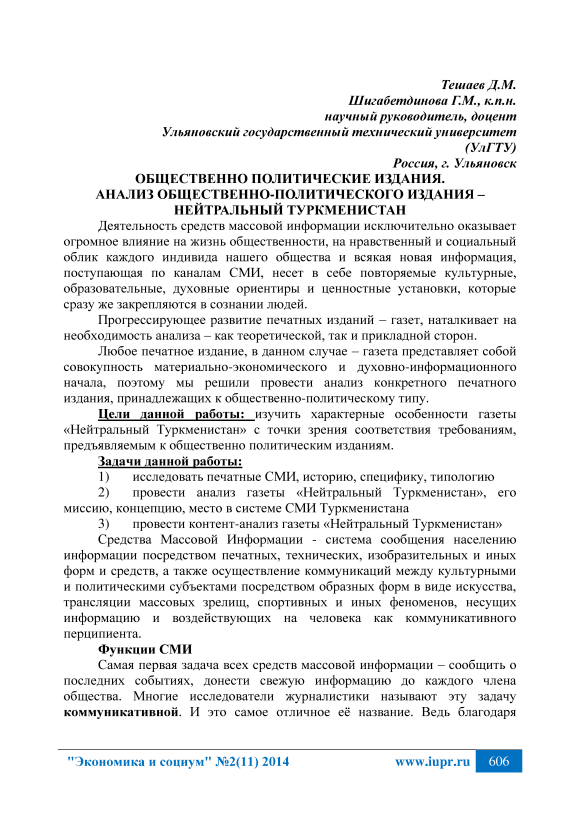 Тешаев Д.М.
Шигабетдинова Г.М., к.п.н.
научный руководитель, доцент
Ульяновский государственный технический университет
(УлГТУ)
Россия, г. Ульяновск

ОБЩЕСТВЕННО ПОЛИТИЧЕСКИЕ ИЗДАНИЯ.
АНАЛИЗ ОБЩЕСТВЕННО-ПОЛИТИЧЕСКОГО ИЗДАНИЯ – НЕЙТРАЛЬНЫЙ ТУРКМЕНИСТАН

Деятельность средств массовой информации исключительно оказывает огромное влияние на жизнь общественности, на нравственный и социальный облик каждого индивида нашего общества и всякая новая информация, поступающая по каналам СМИ, несет в себе повторяемые культурные, образовательные, духовные ориентиры и ценностные установки, которые сразу же закрепляются в сознании людей.

Прогрессирующее развитие печатных изданий – газет, наталкивает на необходимость анализа – как теоретической, так и прикладной сторон.

Любое печатное издание, в данном случае – газета представляет собой совокупность материально-экономического и духовно-информационного начала, поэтому мы решили провести анализ конкретного печатного издания, принадлежащих к общественно-политическому типу.

Цели данной работы: изучить характерные особенности газеты «Нейтральный Туркменистан» с точки зрения соответствия требованиям, предъявляемым к общественно политическим изданиям.

Задачи данной работы:
1) исследовать печатные СМИ, историю, специфику, типологию
2) провести анализ газеты «Нейтральный Туркменистан», его миссию, концепцию, место в системе СМИ Туркменистана
3) провести контент-анализ газеты «Нейтральный Туркменистан»

Средства Массовой Информации - система сообщения населению информации посредством печатных, технических, изобразительных и иных форм и средств, а также осуществление коммуникаций между культурными и политическими субъектами посредством образных форм в виде искусства, трансляции массовых зрелищ, спортивных и иных феноменов, несущих информацию и воздействующих на человека как коммуникативного перципиента.

Функции СМИ

Самая первая задача всех средств массовой информации – сообщить о последних событиях, донести свежую информацию до каждого члена общества. Многие исследователи журналистики называют эту задачу коммуникативной. И это самое отличное её название. Ведь благодаря

"Экономика и социум" №2(11) 2014 www.iupr.ru 606